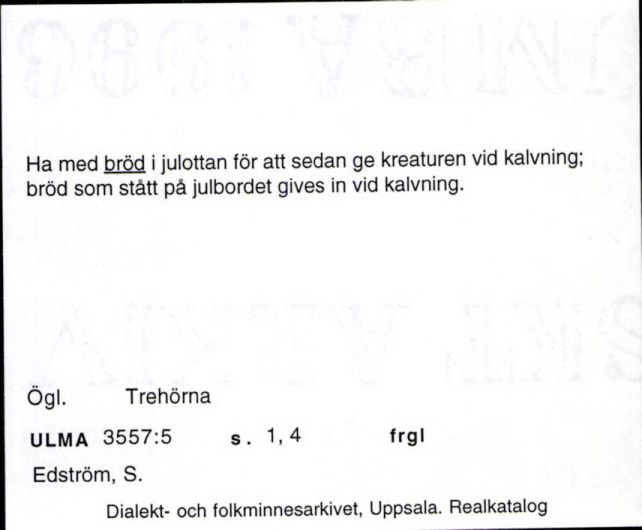 Ha med bröd i julottan för att sedan ge kreaturen vid kalvning; bröd som stått på julbordet gives in vid kalvning.

Ögl. Trehörna

ULMA 3557:5 s. 1, 4 frgl

Edström, S.

Dialekt- och folkminnesarkivet, Uppsala. Realkatalog